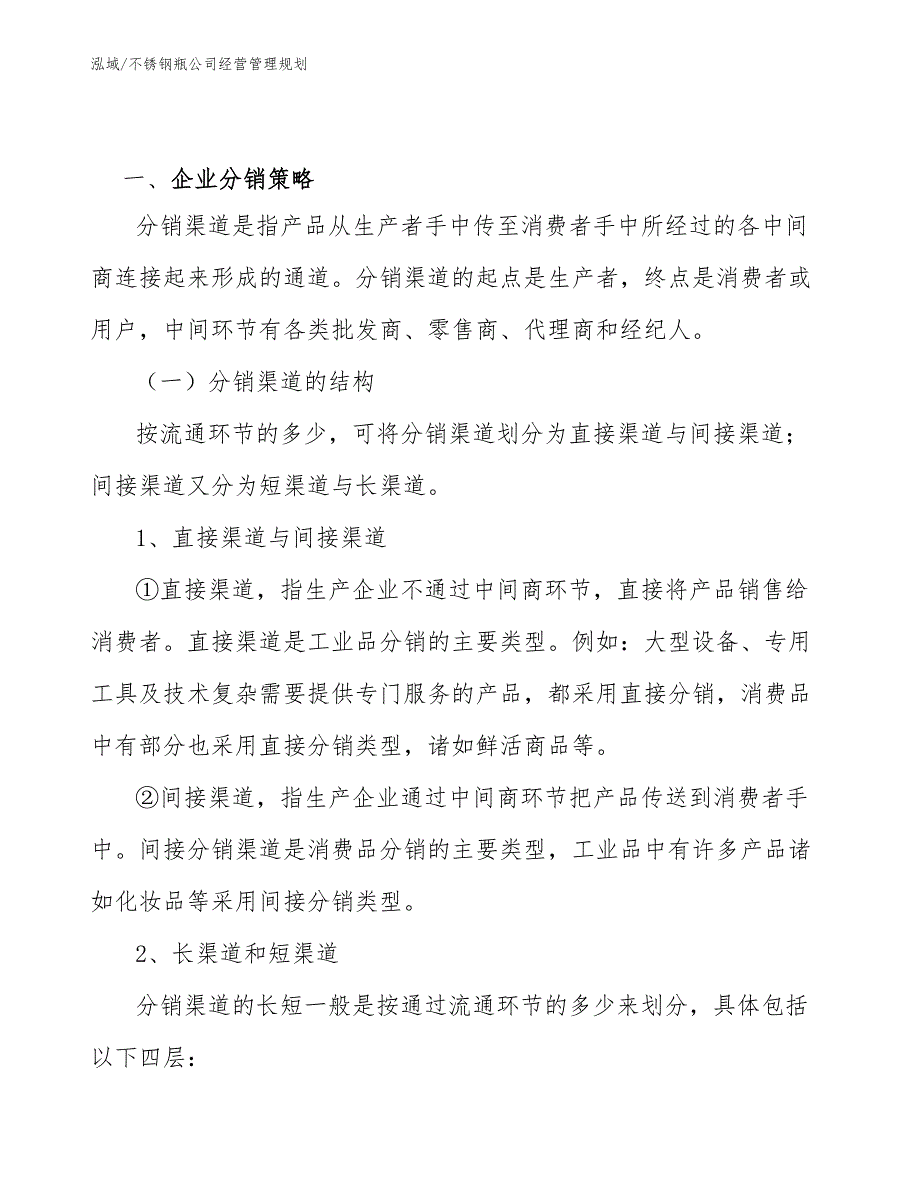 泓域/不锈钢瓶公司经营管理规划

一、企业分销策略

分销渠道是指产品从生产者手中传至消费者手中所经过的各中间商连接起来形成的通道。分销渠道的起点是生产者，终点是消费者或用户，中间环节有各类批发商、零售商、代理商和经纪人。

（一）分销渠道的结构

按流通环节的多少，可将分销渠道划分为直接渠道与间接渠道；间接渠道又分为短渠道与长渠道。

1、直接渠道与间接渠道

①直接渠道，指生产企业不通过中间商环节，直接将产品销售给消费者。直接渠道是工业品分销的主要类型。例如：大型设备、专用工具及技术复杂需要提供专门服务的产品，都采用直接分销，消费品中有部分也采用直接分销类型，诸如鲜活商品等。

②间接渠道，指生产企业通过中间商环节把产品传送到消费者手中。间接分销渠道是消费品分销的主要类型，工业品中有许多产品诸如化妆品等采用间接分销类型。

2、长渠道和短渠道

分销渠道的长短一般是按通过流通环节的多少来划分，具体包括以下四层：